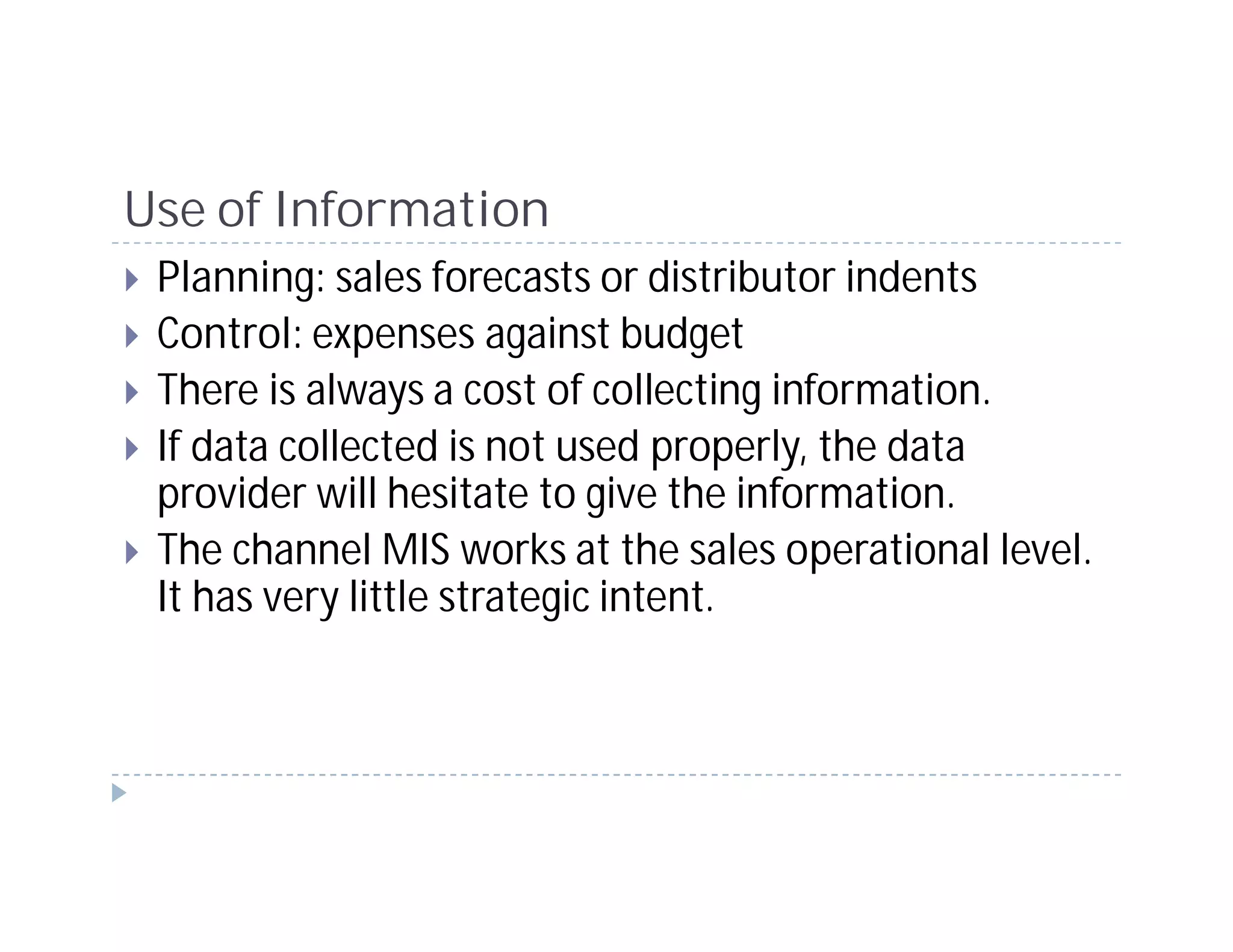 Use of Information

Planning: sales forecasts or distributor indents

Control: expenses against budget

There is always a cost of collecting information.

If data collected is not used properly, the data provider will hesitate to give the information.

The channel MIS works at the sales operational level. It has very little strategic intent.